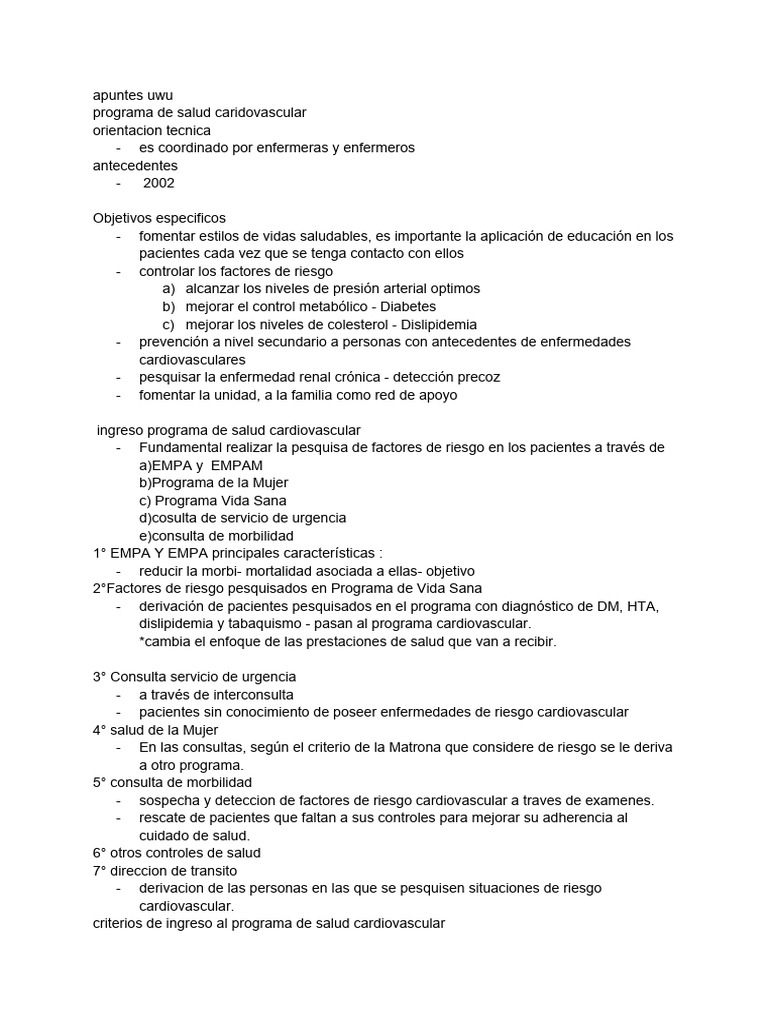 apuntes uwu
programa de salud caridovascular
orientacion tecnica
- es coordinado por enfermeras y enfermeros
antecedentes
- 2002

Objetivos especificos
- fomentar estilos de vidas saludables, es importante la aplicación de educación en los pacientes cada vez que se tenga contacto con ellos
- controlar los factores de riesgo
a) alcanzar los niveles de presión arterial optimos
b) mejorar el control metabólico - Diabetes
c) mejorar los niveles de colesterol - Dislipidemia
- prevención a nivel secundario a personas con antecedentes de enfermedades cardiovasculares
- pesquisar la enfermedad renal crónica - detección precoz
- fomentar la unidad, a la familia como red de apoyo

ingreso programa de salud cardiovascular
- Fundamental realizar la pesquisa de factores de riesgo en los pacientes a través de
a)EMPA y EMPAM
b)Programa de la Mujer
c) Programa Vida Sana
d)cosulta de servicio de urgencia
e)consulta de morbilidad
1° EMPA Y EMPA principales características :
- reducir la morbi- mortalidad asociada a ellas- objetivo
2°Factores de riesgo pesquisados en Programa de Vida Sana
- derivación de pacientes pesquisados en el programa con diagnóstico de DM, HTA, dislipidemia y tabaquismo - pasan al programa cardiovascular.
*cambia el enfoque de las prestaciones de salud que van a recibir.

3° Consulta servicio de urgencia
- a través de interconsulta
- pacientes sin conocimiento de poseer enfermedades de riesgo cardiovascular
4° salud de la Mujer
- En las consultas, según el criterio de la Matrona que considere de riesgo se le deriva a otro programa.
5° consulta de morbilidad
- sospecha y deteccion de factores de riesgo cardiovascular a traves de examenes.
- rescate de pacientes que faltan a sus controles para mejorar su adherencia al cuidado de salud.
6° otros controles de salud
7° direccion de transito
- derivacion de las personas en las que se pesquisen situaciones de riesgo cardiovascular.
criterios de ingreso al programa de salud cardiovascular